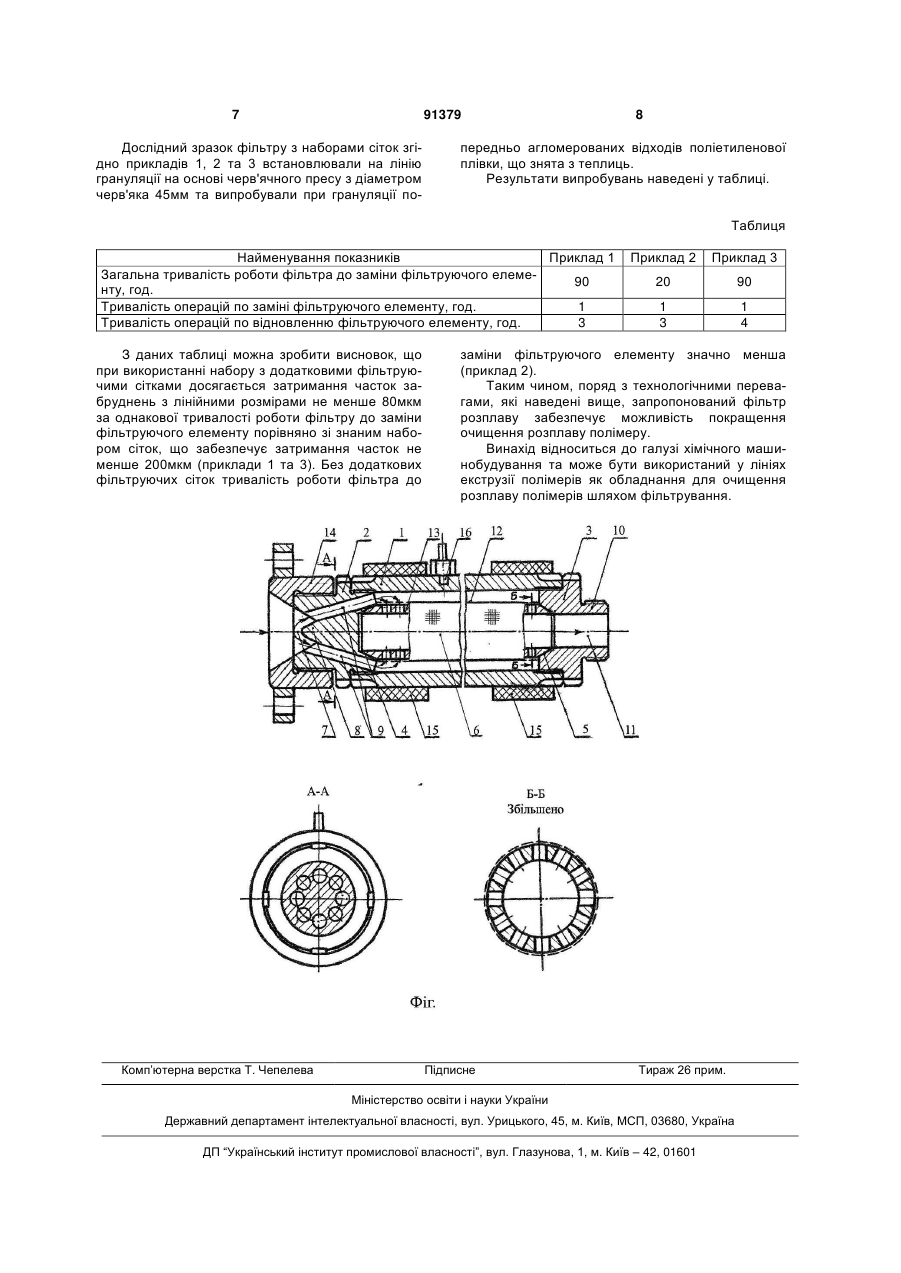 7 91379 8

Дослідний зразок фільтру з наборами сіток згідно прикладів 1, 2 та 3 встановлювали на лінію грануляції на основі черв'ячного пресу з діаметром черв'яка 45мм та випробували при грануляції попередньо агломерованих відходів поліетиленової плівки, що знята з теплиць.

Результати випробувань наведені у таблиці.

Таблиця

| Найменування показників | Приклад 1 | Приклад 2 | Приклад 3 |
|---|---|---|---|
| Загальна тривалість роботи фільтра до заміни фільтруючого елементу, год. | 90 | 20 | 90 |
| Тривалість операцій по заміні фільтруючого елементу, год. | 1 | 1 | 1 |
| Тривалість операцій по відновленню фільтруючого елементу, год. | 3 | 3 | 4 |

З даних таблиці можна зробити висновок, що при використанні набору з додатковими фільтруючими сітками досягається затримання часток забруднень з лінійними розмірами не менше 80мкм за однакової тривалості роботи фільтру до заміни фільтруючого елементу порівняно зі знаним набором сіток, що забезпечує затримання часток не менше 200мкм (приклади 1 та 3). Без додаткових фільтруючих сіток тривалість роботи фільтра до заміни фільтруючого елементу значно менша (приклад 2).

Таким чином, поряд з технологічними перевагами, які наведені вище, запропонований фільтр розплаву забезпечує можливість покращення очищення розплаву полімеру.

Винахід відноситься до галузі хімічного машинобудування та може бути використаний у лініях екструзії полімерів як обладнання для очищення розплаву полімерів шляхом фільтрування.

14 2 1 13 16 12 3 10 А Б Б А 7 8 9 4 15 6 15 5 11

А-А

Б-Б Збільшено

Фіг.

Комп'ютерна верстка Т. Чепелева Підписне Тираж 26 прим.

Міністерство освіти і науки України

Державний департамент інтелектуальної власності, вул. Урицького, 45, м. Київ, МСП, 03680, Україна

ДП "Український інститут промислової власності", вул. Глазунова, 1, м. Київ – 42, 01601